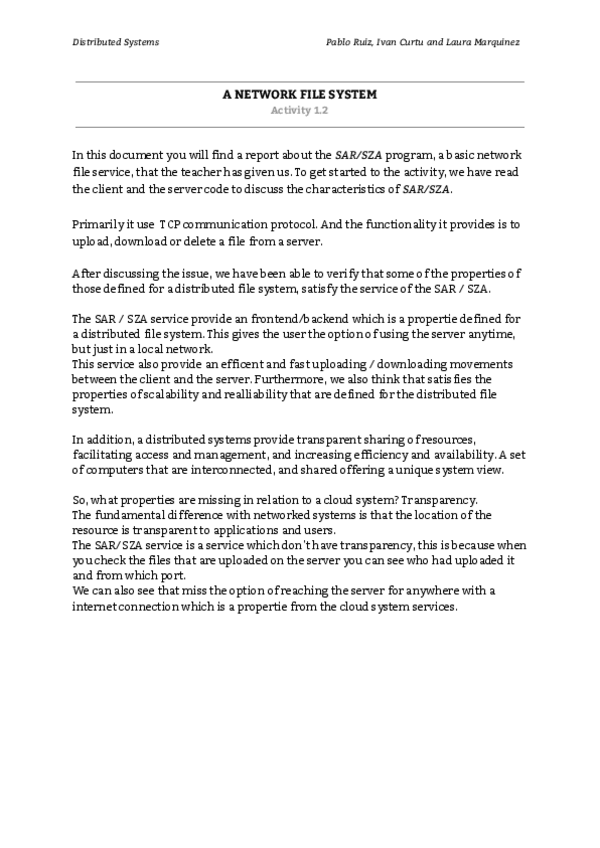 Distributed Systems

Pablo Ruiz, Ivan Curtu and Laura Marquinez

A NETWORK FILE SYSTEM
Activity 1.2

In this document you will find a report about the SAR/SZA program, a basic network file service, that the teacher has given us. To get started to the activity, we have read the client and the server code to discuss the characteristics of SAR/SZA.

Primarily it use TCP communication protocol. And the functionality it provides is to upload, download or delete a file from a server.

After discussing the issue, we have been able to verify that some of the properties of those defined for a distributed file system, satisfy the service of the SAR / SZA.

The SAR / SZA service provide an frontend/backend which is a propertie defined for a distributed file system. This gives the user the option of using the server anytime, but just in a local network.
This service also provide an efficent and fast uploading / downloading movements between the client and the server. Furthermore, we also think that satisfies the properties of scalability and realliability that are defined for the distributed file system.

In addition, a distributed systems provide transparent sharing of resources, facilitating access and management, and increasing efficiency and availability. A set of computers that are interconnected, and shared offering a unique system view.

So, what properties are missing in relation to a cloud system? Transparency.
The fundamental difference with networked systems is that the location of the resource is transparent to applications and users.
The SAR/SZA service is a service which don't have transparency, this is because when you check the files that are uploaded on the server you can see who had uploaded it and from which port.
We can also see that miss the option of reaching the server for anywhere with a internet connection which is a propertie from the cloud system services.